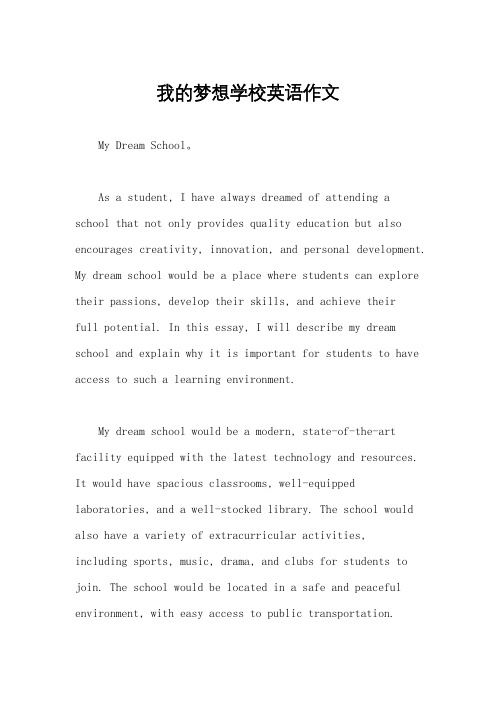 我的梦想学校英语作文

My Dream School。

As a student, I have always dreamed of attending a school that not only provides quality education but also encourages creativity, innovation, and personal development. My dream school would be a place where students can explore their passions, develop their skills, and achieve their full potential. In this essay, I will describe my dream school and explain why it is important for students to have access to such a learning environment.

My dream school would be a modern, state-of-the-art facility equipped with the latest technology and resources. It would have spacious classrooms, well-equipped laboratories, and a well-stocked library. The school would also have a variety of extracurricular activities, including sports, music, drama, and clubs for students to join. The school would be located in a safe and peaceful environment, with easy access to public transportation.